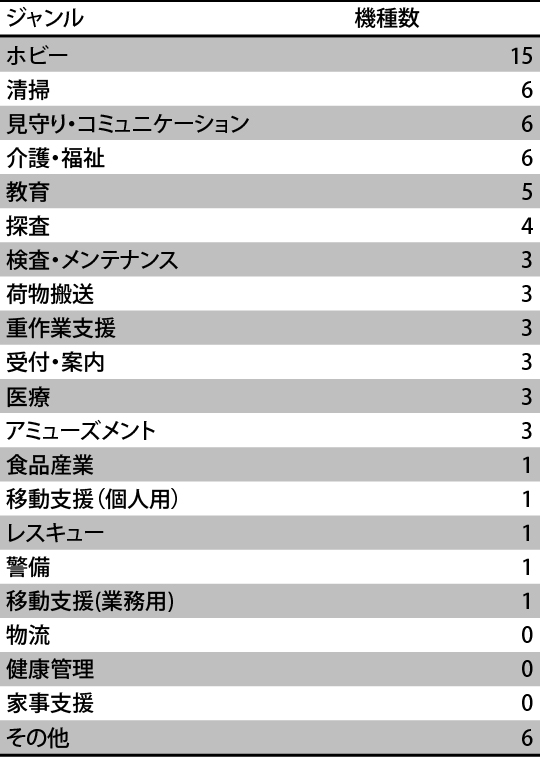 | ジャンル | 機種数 |
|---|---|
| ホビー | 15 |
| 清掃 | 6 |
| 見守り・コミュニケーション | 6 |
| 介護・福祉 | 6 |
| 教育 | 5 |
| 探査 | 4 |
| 検査・メンテナンス | 3 |
| 荷物搬送 | 3 |
| 重作業支援 | 3 |
| 受付・案内 | 3 |
| 医療 | 3 |
| アミューズメント | 3 |
| 食品産業 | 1 |
| 移動支援（個人用） | 1 |
| レスキュー | 1 |
| 警備 | 1 |
| 移動支援(業務用) | 1 |
| 物流 | 0 |
| 健康管理 | 0 |
| 家事支援 | 0 |
| その他 | 6 |